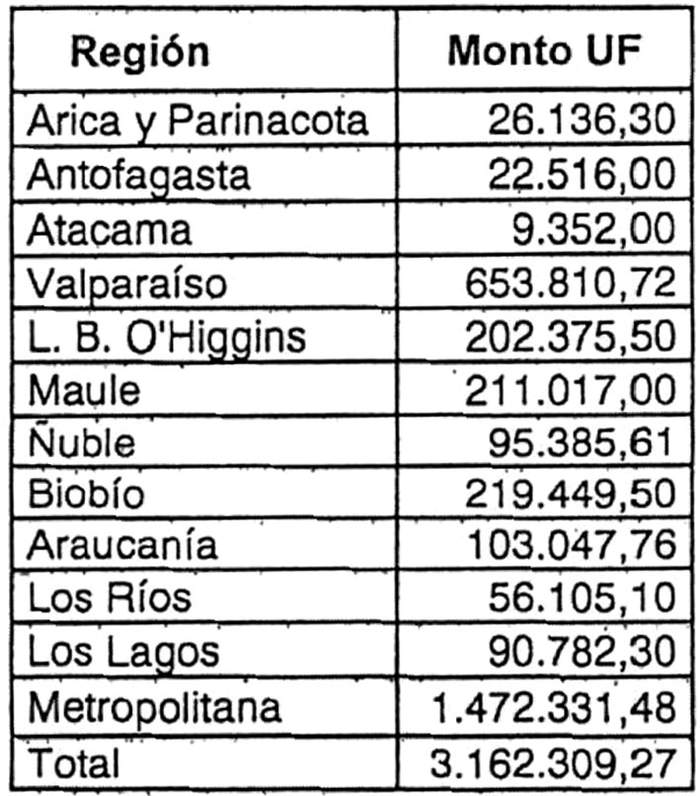 | Región | Monto UF |
|---|---|
| Arica y Parinacota | 26.136,30 |
| Antofagasta | 22.516,00 |
| Atacama | 9.352,00 |
| Valparaíso | 653.810,72 |
| L. B. O'Higgins | 202.375,50 |
| Maule | 211.017,00 |
| Ñuble | 95.385,61 |
| Biobío | 219.449,50 |
| Araucanía | 103.047,76 |
| Los Ríos | 56.105,10 |
| Los Lagos | 90.782,30 |
| Metropolitana | 1.472.331,48 |
| Total | 3.162.309,27 |